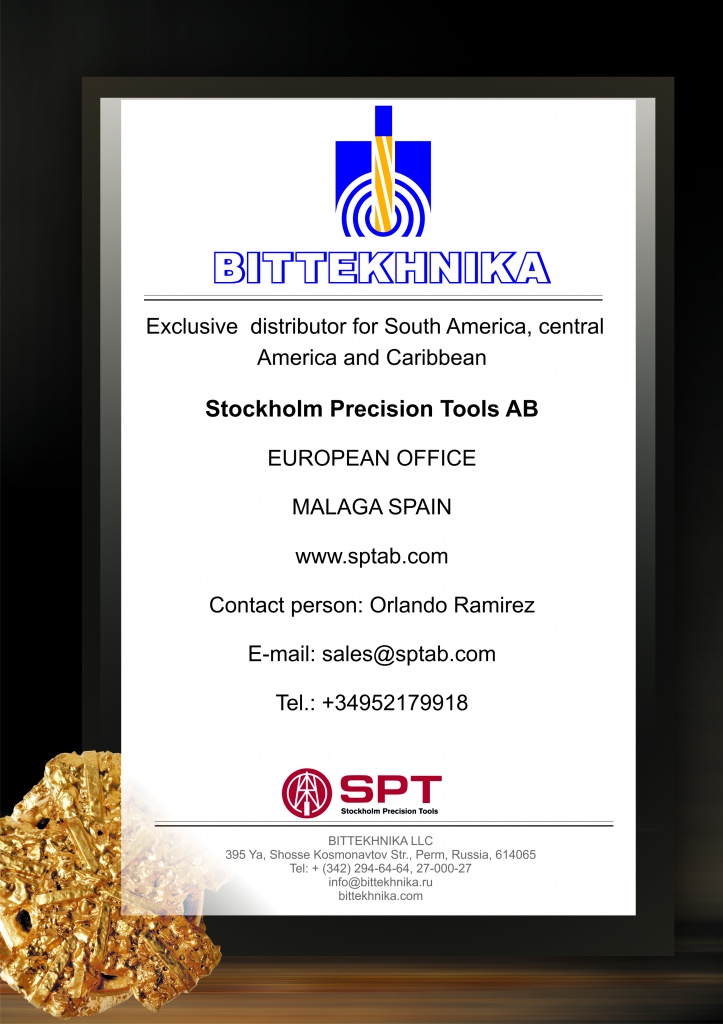 BITTEKHNIKA

Exclusive distributor for South America, central America and Caribbean

Stockholm Precision Tools AB

EUROPEAN OFFICE

MALAGA SPAIN

www.sptab.com

Contact person: Orlando Ramirez

E-mail: sales@sptab.com

Tel.: +34952179918

SPT
Stockholm Precision Tools

BITTEKHNIKA LLC
395 Ya, Shosse Kosmonavtov Str., Perm, Russia, 614065
Tel: + (342) 294-64-64, 27-000-27
info@bittekhnika.ru
bittekhnika.com